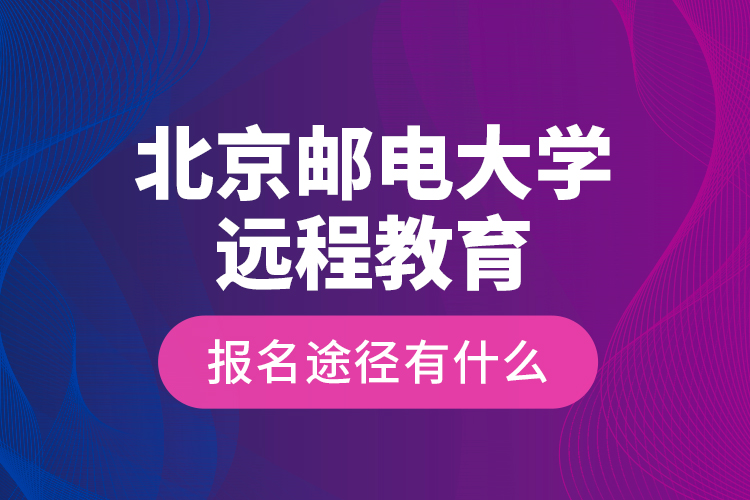 北京邮电大学
远程教育

报名途径有什么